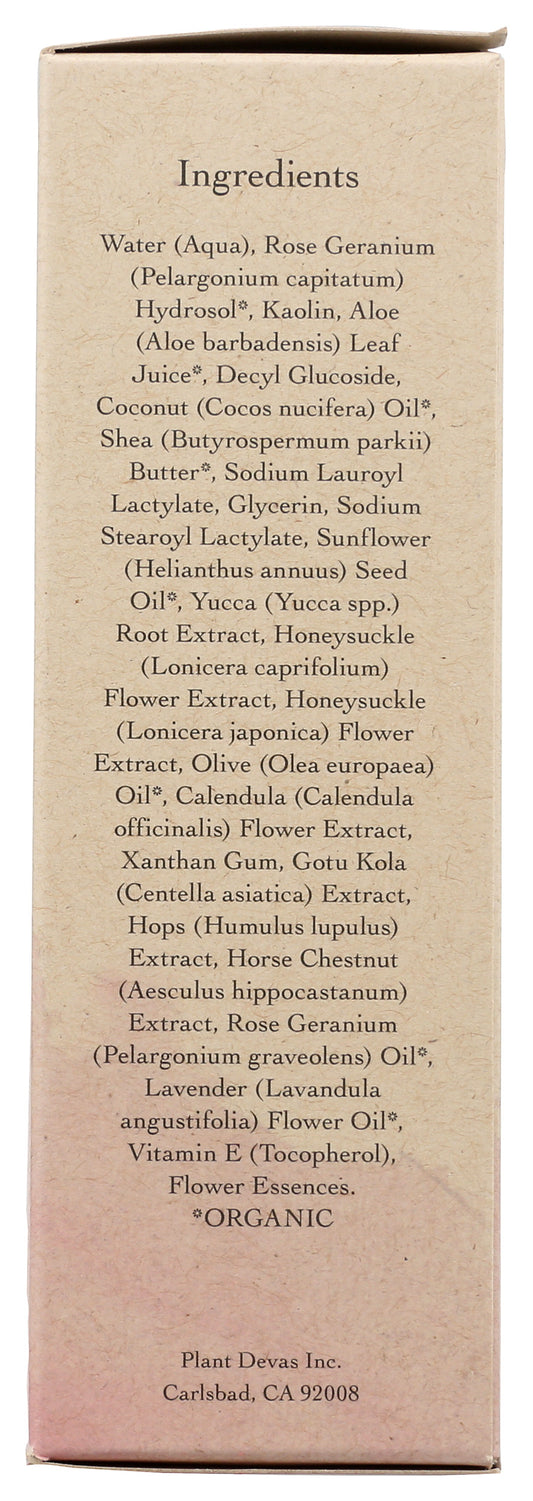 Ingredients

Water (Aqua), Rose Geranium (Pelargonium capitatum) Hydrosol*, Kaolin, Aloe (Aloe barbadensis) Leaf Juice*, Decyl Glucoside, Coconut (Cocos nucifera) Oil*, Shea (Butyrospermum parkii) Butter*, Sodium Lauroyl Lactylate, Glycerin, Sodium Stearoyl Lactylate, Sunflower (Helianthus annuus) Seed Oil*, Yucca (Yucca spp.) Root Extract, Honeysuckle (Lonicera caprifolium) Flower Extract, Honeysuckle (Lonicera japonica) Flower Extract, Olive (Olea europaea) Oil*, Calendula (Calendula officinalis) Flower Extract, Xanthan Gum, Gotu Kola (Centella asiatica) Extract, Hops (Humulus lupulus) Extract, Horse Chestnut (Aesculus hippocastanum) Extract, Rose Geranium (Pelargonium graveolens) Oil*, Lavender (Lavandula angustifolia) Flower Oil*, Vitamin E (Tocopherol), Flower Essences.
*ORGANIC

Plant Devas Inc.
Carlsbad, CA 92008